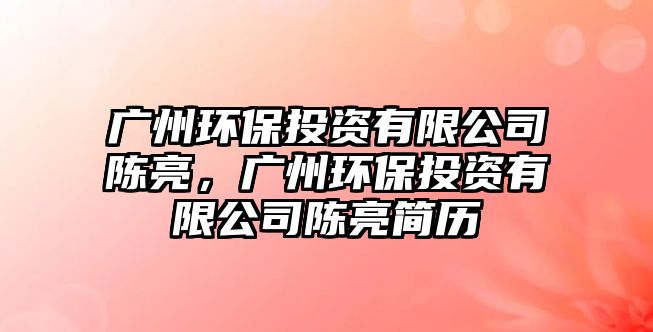 广州环保投资有限公司陈亮，广州环保投资有限公司陈亮简历